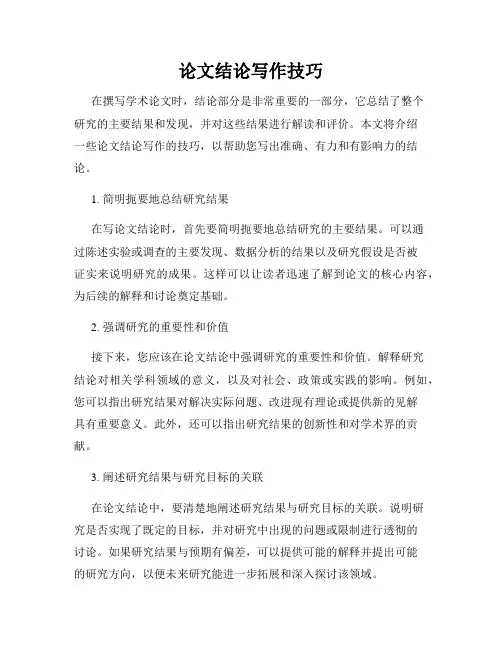 论文结论写作技巧

在撰写学术论文时，结论部分是非常重要的一部分，它总结了整个研究的主要结果和发现，并对这些结果进行解读和评价。本文将介绍一些论文结论写作的技巧，以帮助您写出准确、有力和有影响力的结论。

1. 简明扼要地总结研究结果

在写论文结论时，首先要简明扼要地总结研究的主要结果。可以通过陈述实验或调查的主要发现、数据分析的结果以及研究假设是否被证实来说明研究的成果。这样可以让读者迅速了解到论文的核心内容，为后续的解释和讨论奠定基础。

2. 强调研究的重要性和价值

接下来，您应该在论文结论中强调研究的重要性和价值。解释研究结论对相关学科领域的意义，以及对社会、政策或实践的影响。例如，您可以指出研究结果对解决实际问题、改进现有理论或提供新的见解具有重要意义。此外，还可以指出研究结果的创新性和对学术界的贡献。

3. 阐述研究结果与研究目标的关联

在论文结论中，要清楚地阐述研究结果与研究目标的关联。说明研究是否实现了既定的目标，并对研究中出现的问题或限制进行透彻的讨论。如果研究结果与预期有偏差，可以提供可能的解释并提出可能的研究方向，以便未来研究能进一步拓展和深入探讨该领域。